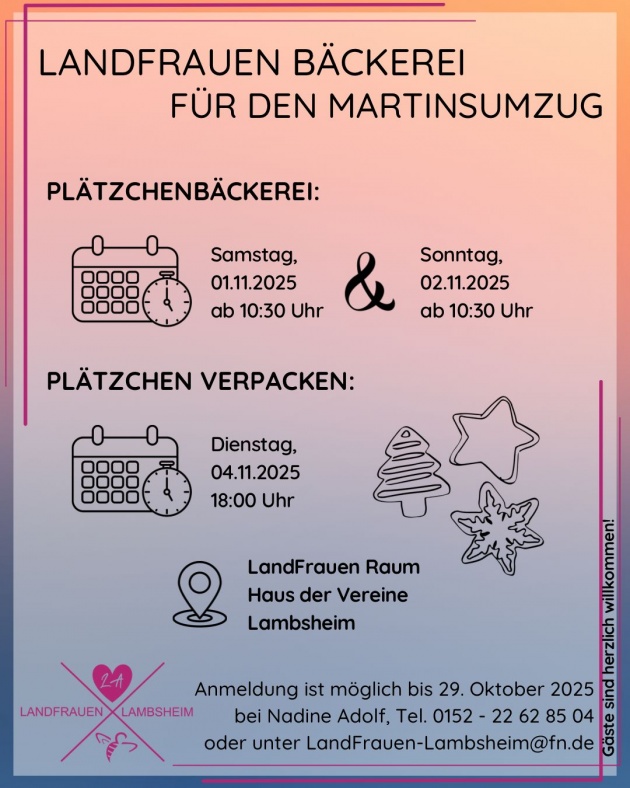 LANDFRAUEN BÄCKEREI
FÜR DEN MARTINSUMZUG

PLÄTZCHENBÄCKEREI:

Samstag,
01.11.2025
ab 10:30 Uhr

&

Sonntag,
02.11.2025
ab 10:30 Uhr

PLÄTZCHEN VERPACKEN:

Dienstag,
04.11.2025
18:00 Uhr

LandFrauen Raum
Haus der Vereine
Lambsheim

LA
LANDFRAUEN LAMBSHEIM

Anmeldung ist möglich bis 29. Oktober 2025
bei Nadine Adolf, Tel. 0152 - 22 62 85 04
oder unter LandFrauen-Lambsheim@fn.de

Gäste sind herzlich willkommen!